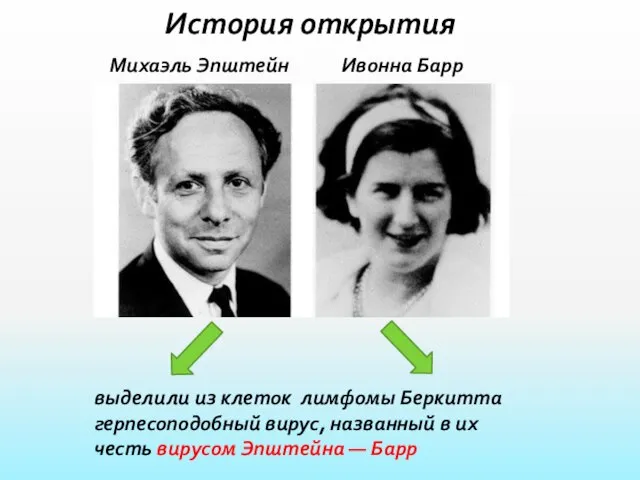 История открытия

Михаэль Эпштейн

Ивонна Барр

выделили из клеток лимфомы Беркитта герпесоподобный вирус, названный в их честь вирусом Эпштейна — Барр